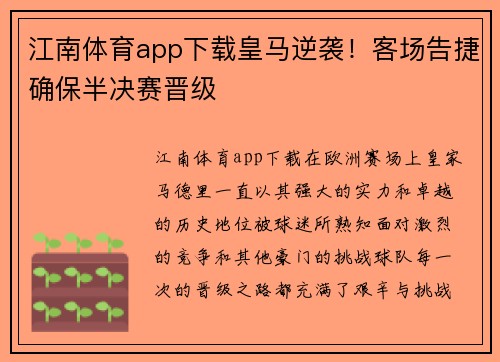 江南体育app下载皇马逆袭！客场告捷确保半决赛晋级

江南体育app下载在欧洲赛场上皇家马德里一直以其强大的实力和卓越的历史地位被球迷所熟知面对激烈的竞争和其他豪门的挑战球队每一次的晋级之路都充满了艰辛与挑战